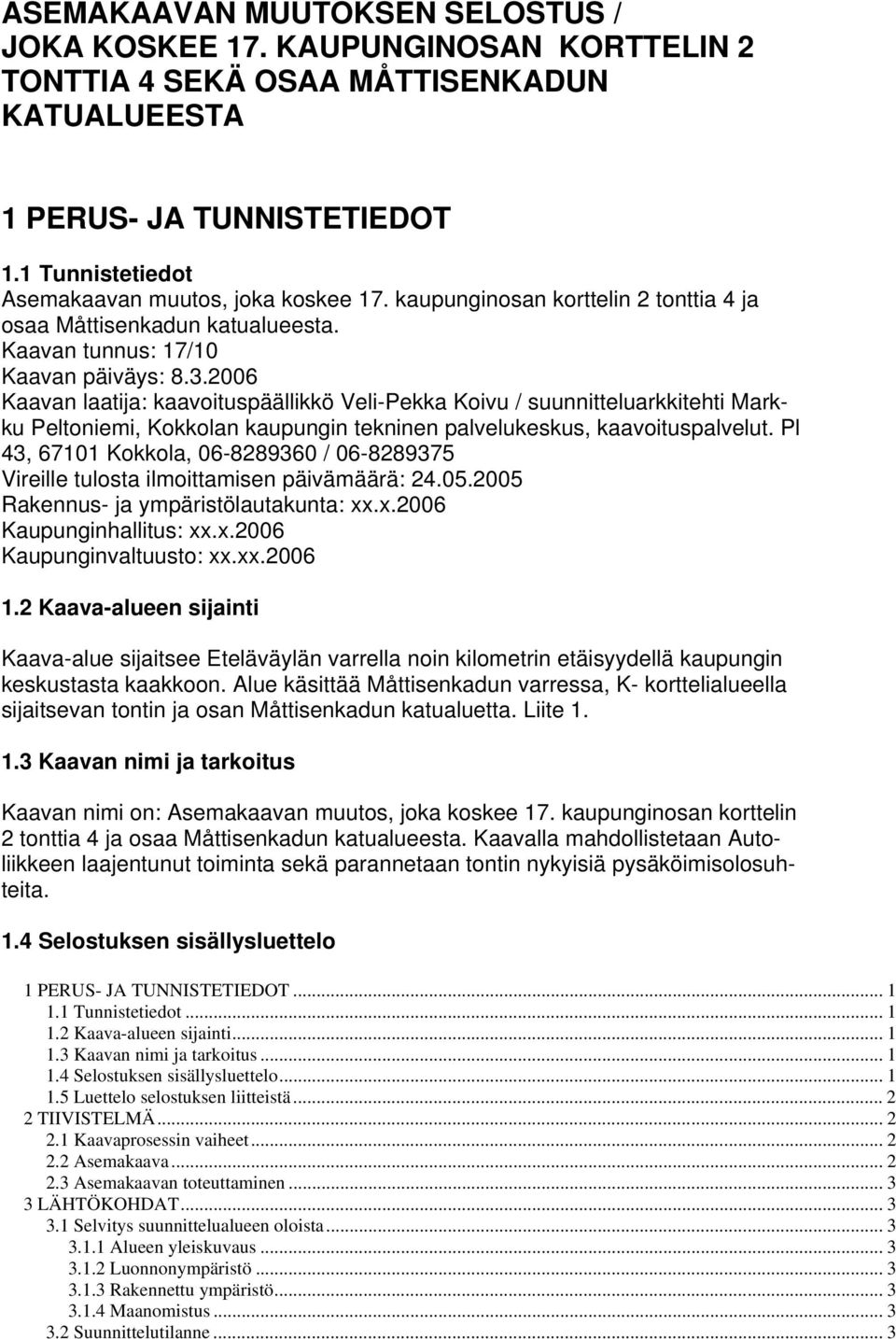 ASEMAKAAVAN MUUTOKSEN SELOSTUS / JOKA KOSKEE 17. KAUPUNGINOSAN KORTTELIN 2 TONTTIA 4 SEKÄ OSAA MÅTTISENKADUN KATUALUEESTA

1 PERUS- JA TUNNISTETIEDOT

1.1 Tunnistetiedot
Asemakaavan muutos, joka koskee 17. kaupunginosan korttelin 2 tonttia 4 ja osaa Måttisenkadun katualueesta.
Kaavan tunnus: 17/10
Kaavan päiväys: 8.3.2006
Kaavan laatija: kaavoituspäällikkö Veli-Pekka Koivu / suunnitteluarkkitehti Markku Peltoniemi, Kokkolan kaupungin tekninen palvelukeskus, kaavoituspalvelut. Pl 43, 67101 Kokkola, 06-8289360 / 06-8289375
Vireille tulosta ilmoittamisen päivämäärä: 24.05.2005
Rakennus- ja ympäristölautakunta: xx.x.2006
Kaupunginhallitus: xx.x.2006
Kaupunginvaltuusto: xx.xx.2006

1.2 Kaava-alueen sijainti

Kaava-alue sijaitsee Eteläväylän varrella noin kilometrin etäisyydellä kaupungin keskustasta kaakkoon. Alue käsittää Måttisenkadun varressa, K- korttelialueella sijaitsevan tontin ja osan Måttisenkadun katualuetta. Liite 1.

1.3 Kaavan nimi ja tarkoitus

Kaavan nimi on: Asemakaavan muutos, joka koskee 17. kaupunginosan korttelin 2 tonttia 4 ja osaa Måttisenkadun katualueesta. Kaavalla mahdollistetaan Autoliikkeen laajentunut toiminta sekä parannetaan tontin nykyisiä pysäköimisolosuhteita.

1.4 Selostuksen sisällysluettelo

1 PERUS- JA TUNNISTETIEDOT ... 1
1.1 Tunnistetiedot ... 1
1.2 Kaava-alueen sijainti ... 1
1.3 Kaavan nimi ja tarkoitus ... 1
1.4 Selostuksen sisällysluettelo ... 1
1.5 Luettelo selostuksen liitteistä ... 2
2 TIIVISTELMÄ ... 2
2.1 Kaavaprosessin vaiheet ... 2
2.2 Asemakaava ... 2
2.3 Asemakaavan toteuttaminen ... 3
3 LÄHTÖKOHDAT ... 3
3.1 Selvitys suunnittelualueen oloista ... 3
3.1.1 Alueen yleiskuvaus ... 3
3.1.2 Luonnonympäristö ... 3
3.1.3 Rakennettu ympäristö ... 3
3.1.4 Maanomistus ... 3
3.2 Suunnittelutilanne ... 3